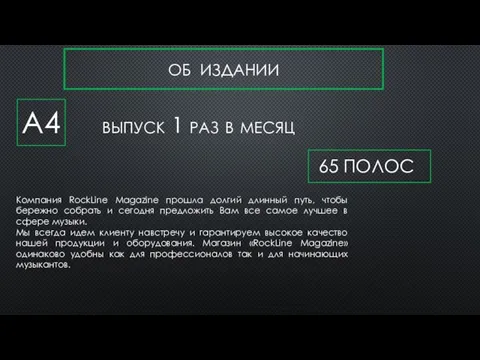 ОБ ИЗДАНИИ

А4

ВЫПУСК 1 РАЗ В МЕСЯЦ

65 ПОЛОС

Компания RockLine Magazine прошла долгий длинный путь, чтобы бережно собрать и сегодня предложить Вам все самое лучшее в сфере музыки.
Мы всегда идем клиенту навстречу и гарантируем высокое качество нашей продукции и оборудования. Магазин «RockLine Magazine» одинаково удобны как для профессионалов так и для начинающих музыкантов.